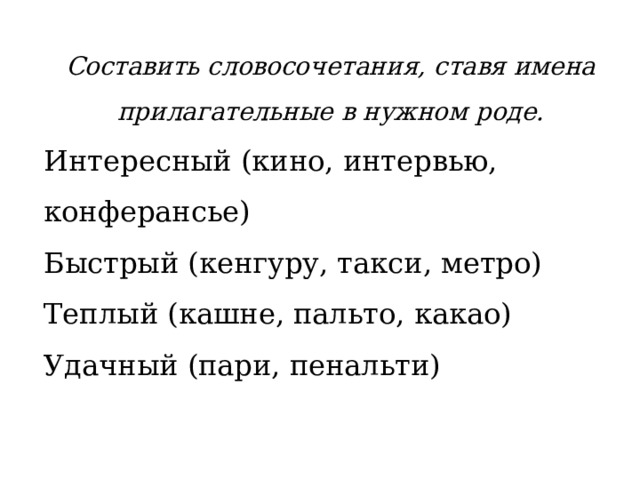 Составить словосочетания, ставя имена прилагательные в нужном роде.

Интересный (кино, интервью, конферансье)

Быстрый (кенгуру, такси, метро)

Теплый (кашне, пальто, какао)

Удачный (пари, пенальти)